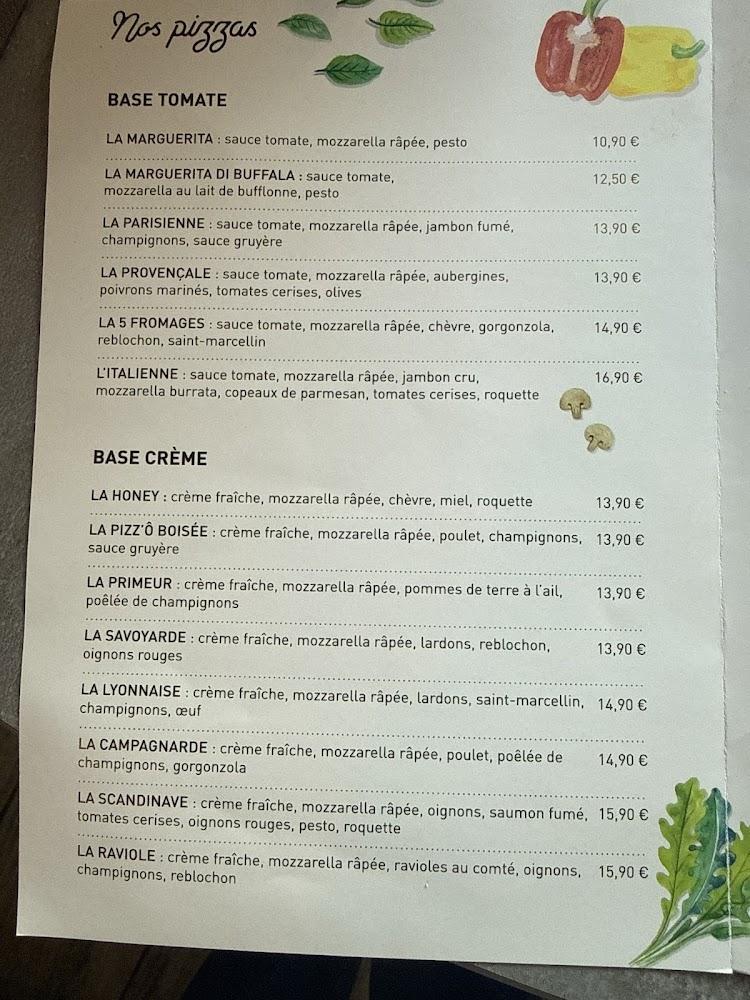 Nos pizzas

BASE TOMATE

LA MARGUERITA : sauce tomate, mozzarella râpée, pesto 10,90 €

LA MARGUERITA DI BUFFALA : sauce tomate, mozzarella au lait de bufflonne, pesto 12,50 €

LA PARISIENNE : sauce tomate, mozzarella râpée, jambon fumé, champignons, sauce gruyère 13,90 €

LA PROVENÇALE : sauce tomate, mozzarella râpée, aubergines, poivrons marinés, tomates cerises, olives 13,90 €

LA 5 FROMAGES : sauce tomate, mozzarella râpée, chèvre, gorgonzola, reblochon, saint-marcellin 14,90 €

L'ITALIENNE : sauce tomate, mozzarella râpée, jambon cru, mozzarella burrata, copeaux de parmesan, tomates cerises, roquette 16,90 €

BASE CRÈME

LA HONEY : crème fraîche, mozzarella râpée, chèvre, miel, roquette 13,90 €

LA PIZZ'Ô BOISÉE : crème fraîche, mozzarella râpée, poulet, champignons, sauce gruyère 13,90 €

LA PRIMEUR : crème fraîche, mozzarella râpée, pommes de terre à l'ail, poêlée de champignons 13,90 €

LA SAVOYARDE : crème fraîche, mozzarella râpée, lardons, reblochon, oignons rouges 13,90 €

LA LYONNAISE : crème fraîche, mozzarella râpée, lardons, saint-marcellin, champignons, œuf 14,90 €

LA CAMPAGNARDE : crème fraîche, mozzarella râpée, poulet, poêlée de champignons, gorgonzola 14,90 €

LA SCANDINAVE : crème fraîche, mozzarella râpée, oignons, saumon fumé, tomates cerises, oignons rouges, pesto, roquette 15,90 €

LA RAVIOLE : crème fraîche, mozzarella râpée, ravioles au comté, oignons, champignons, reblochon 15,90 €